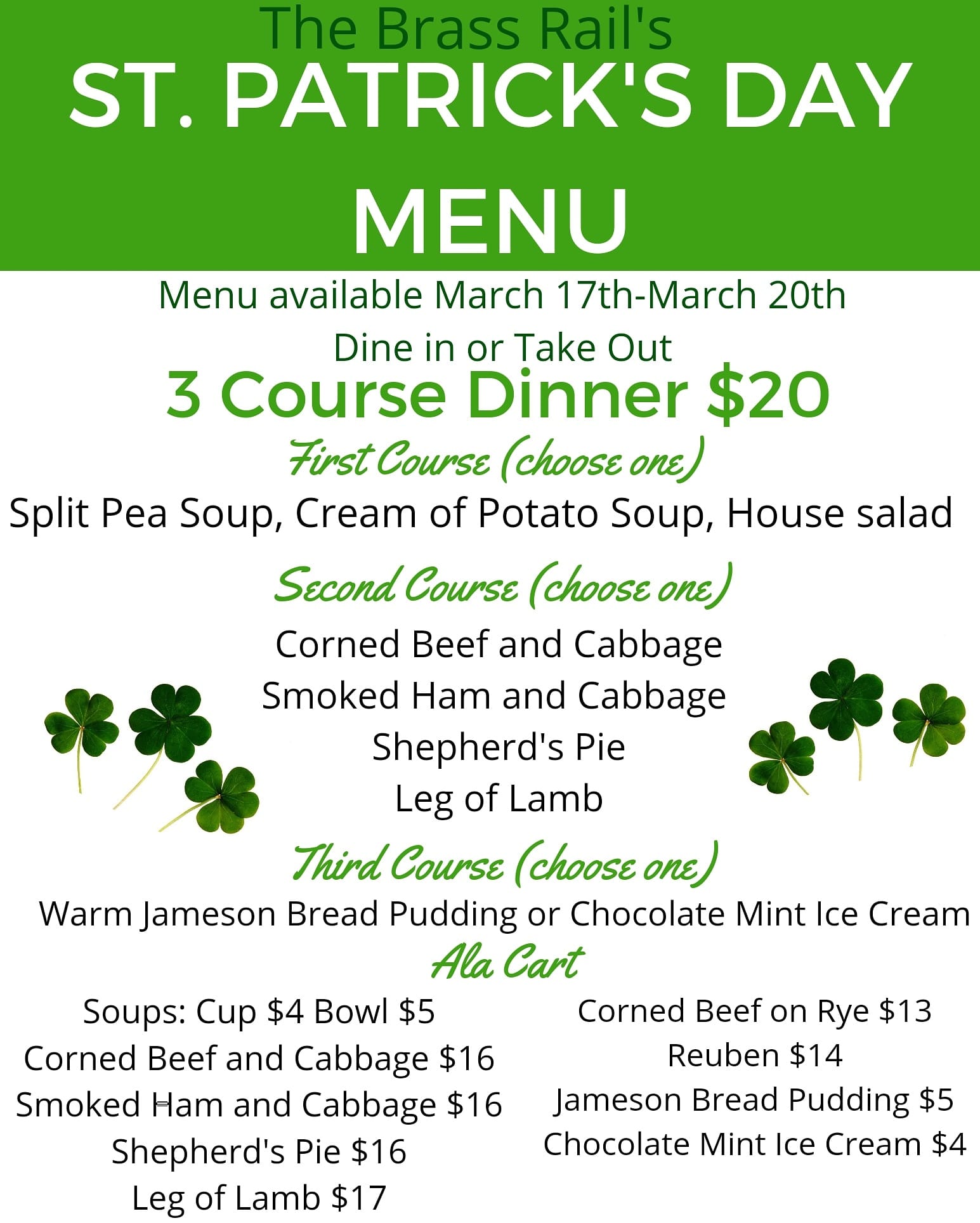 The Brass Rail's
ST. PATRICK'S DAY
MENU

Menu available March 17th-March 20th
Dine in or Take Out
3 Course Dinner $20

First Course (choose one)
Split Pea Soup, Cream of Potato Soup, House salad

Second Course (choose one)
Corned Beef and Cabbage
Smoked Ham and Cabbage
Shepherd's Pie
Leg of Lamb

Third Course (choose one)
Warm Jameson Bread Pudding or Chocolate Mint Ice Cream

Ala Cart
Soups: Cup $4 Bowl $5
Corned Beef and Cabbage $16
Smoked Ham and Cabbage $16
Shepherd's Pie $16
Leg of Lamb $17

Corned Beef on Rye $13
Reuben $14
Jameson Bread Pudding $5
Chocolate Mint Ice Cream $4